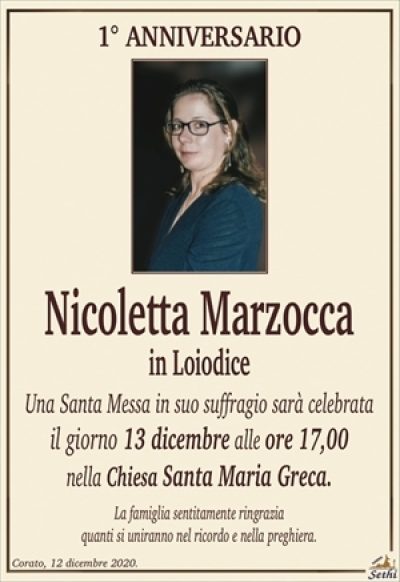 1° ANNIVERSARIO

Nicoletta Marzocca

in Loiodice

Una Santa Messa in suo suffragio sarà celebrata il giorno 13 dicembre alle ore 17,00 nella Chiesa Santa Maria Greca.

La famiglia sentitamente ringrazia quanti si uniranno nel ricordo e nella preghiera.

Corato, 12 dicembre 2020.

Sethi